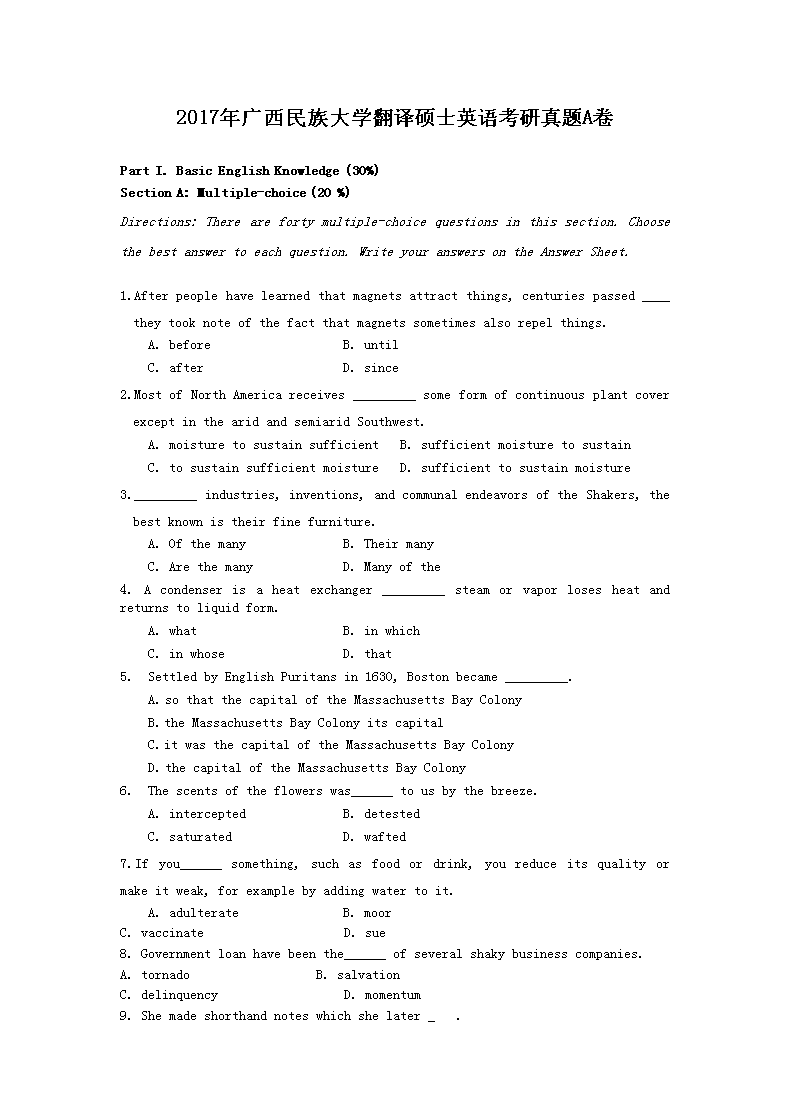 2017年广西民族大学翻译硕士英语考研真题A卷

Part I. Basic English Knowledge (30%)
Section A: Multiple-choice (20 %)

Directions: There are forty multiple-choice questions in this section. Choose the best answer to each question. Write your answers on the Answer Sheet.

1. After people have learned that magnets attract things, centuries passed ____ they took note of the fact that magnets sometimes also repel things.
A. before B. until
C. after D. since

2. Most of North America receives _________ some form of continuous plant cover except in the arid and semiarid Southwest.
A. moisture to sustain sufficient B. sufficient moisture to sustain
C. to sustain sufficient moisture D. sufficient to sustain moisture

3. _________ industries, inventions, and communal endeavors of the Shakers, the best known is their fine furniture.
A. Of the many B. Their many
C. Are the many D. Many of the

4. A condenser is a heat exchanger _________ steam or vapor loses heat and returns to liquid form.
A. what B. in which
C. in whose D. that

5. Settled by English Puritans in 1630, Boston became _________.
A. so that the capital of the Massachusetts Bay Colony
B. the Massachusetts Bay Colony its capital
C. it was the capital of the Massachusetts Bay Colony
D. the capital of the Massachusetts Bay Colony

6. The scents of the flowers was______ to us by the breeze.
A. intercepted B. detested
C. saturated D. wafted

7. If you______ something, such as food or drink, you reduce its quality or make it weak, for example by adding water to it.
A. adulterate B. moor
C. vaccinate D. sue

8. Government loan have been the______ of several shaky business companies.
A. tornado B. salvation
C. delinquency D. momentum

9. She made shorthand notes which she later _ .